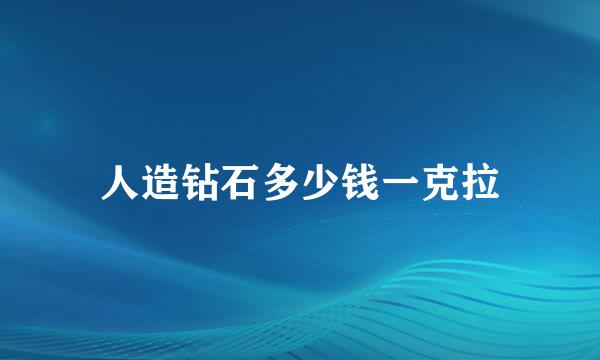 人造钻石多少钱一克拉